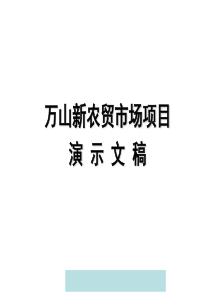 万山新农贸市场项目

演 示 文 稿